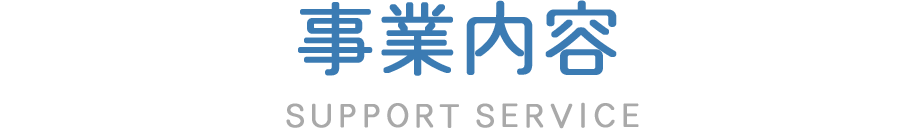 事業内容

SUPPORT SERVICE